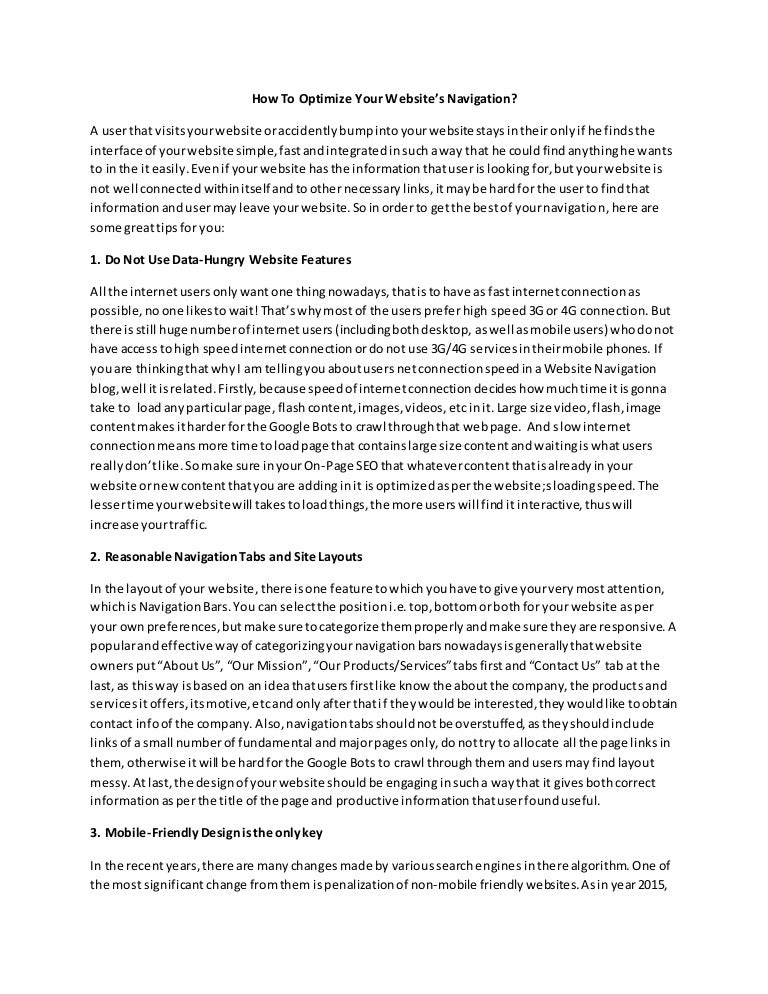 How To Optimize Your Website's Navigation?

A user that visits your website or accidently bump into your website stays in their only if he finds the interface of your website simple, fast and integrated in such a way that he could find anything he wants to in the it easily. Even if your website has the information that user is looking for, but your website is not well connected within itself and to other necessary links, it may be hard for the user to find that information and user may leave your website. So in order to get the best of your navigation, here are some great tips for you:

1. Do Not Use Data-Hungry Website Features

All the internet users only want one thing nowadays, that is to have as fast internet connection as possible, no one likes to wait! That's why most of the users prefer high speed 3G or 4G connection. But there is still huge number of internet users (including both desktop, as well as mobile users) who do not have access to high speed internet connection or do not use 3G/4G services in their mobile phones. If you are thinking that why I am telling you about users net connection speed in a Website Navigation blog, well it is related. Firstly, because speed of internet connection decides how much time it is gonna take to load any particular page, flash content, images, videos, etc in it. Large size video, flash, image content makes it harder for the Google Bots to crawl through that web page. And slow internet connection means more time to load page that contains large size content and waiting is what users really don't like. So make sure in your On-Page SEO that whatever content that is already in your website or new content that you are adding in it is optimized as per the website;s loading speed. The lesser time your website will takes to load things, the more users will find it interactive, thus will increase your traffic.

2. Reasonable Navigation Tabs and Site Layouts

In the layout of your website, there is one feature to which you have to give your very most attention, which is Navigation Bars. You can select the position i.e. top, bottom or both for your website as per your own preferences, but make sure to categorize them properly and make sure they are responsive. A popular and effective way of categorizing your navigation bars nowadays is generally that website owners put "About Us", "Our Mission", "Our Products/Services" tabs first and "Contact Us" tab at the last, as this way is based on an idea that users first like know the about the company, the products and services it offers, its motive, etc and only after that if they would be interested, they would like to obtain contact info of the company. Also, navigation tabs should not be overstuffed, as they should include links of a small number of fundamental and major pages only, do not try to allocate all the page links in them, otherwise it will be hard for the Google Bots to crawl through them and users may find layout messy. At last, the design of your website should be engaging in such a way that it gives both correct information as per the title of the page and productive information that user found useful.

3. Mobile-Friendly Design is the only key

In the recent years, there are many changes made by various search engines in there algorithm. One of the most significant change from them is penalization of non-mobile friendly websites. As in year 2015,